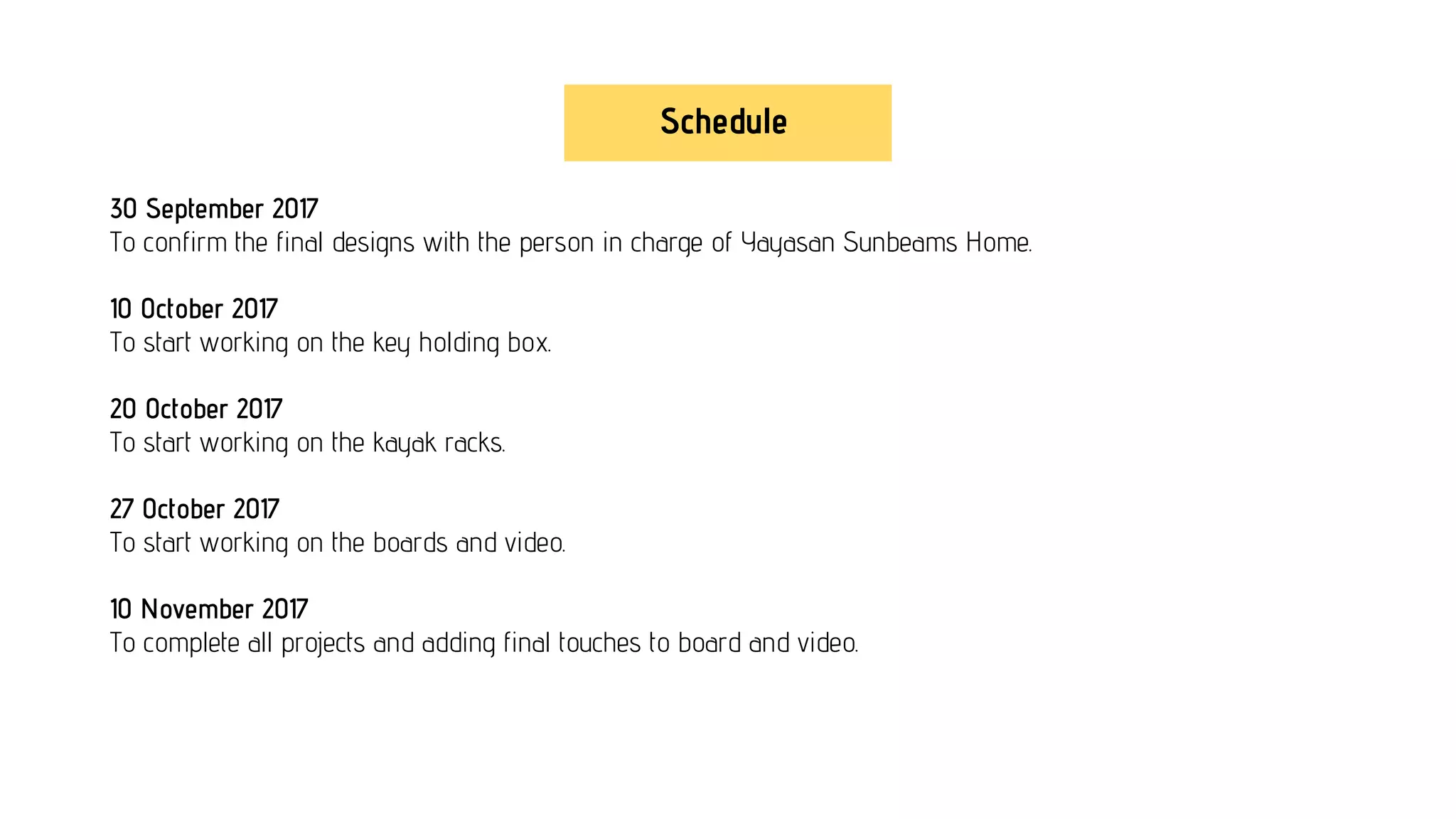 Schedule

30 September 2017
To confirm the final designs with the person in charge of Yayasan Sunbeams Home.

10 October 2017
To start working on the key holding box.

20 October 2017
To start working on the kayak racks.

27 October 2017
To start working on the boards and video.

10 November 2017
To complete all projects and adding final touches to board and video.